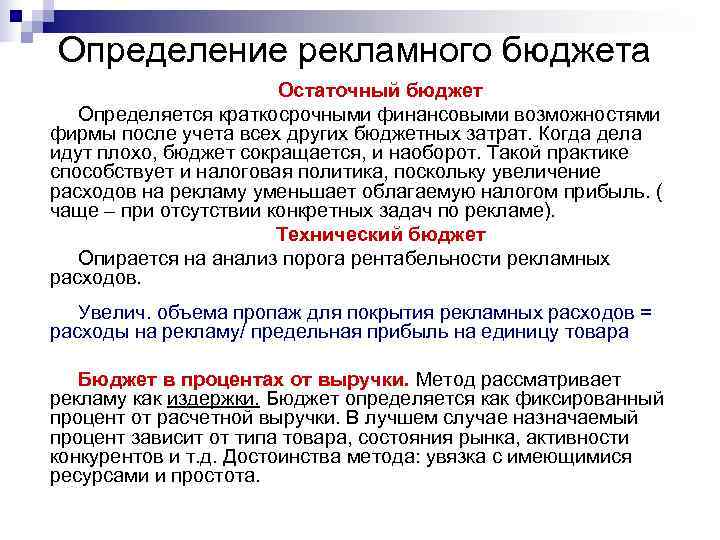 Определение рекламного бюджета

Остаточный бюджет

Определяется краткосрочными финансовыми возможностями фирмы после учета всех других бюджетных затрат. Когда дела идут плохо, бюджет сокращается, и наоборот. Такой практике способствует и налоговая политика, поскольку увеличение расходов на рекламу уменьшает облагаемую налогом прибыль. ( чаще – при отсутствии конкретных задач по рекламе).

Технический бюджет

Опирается на анализ порога рентабельности рекламных расходов.

Увелич. объема пропаж для покрытия рекламных расходов = расходы на рекламу/ предельная прибыль на единицу товара

Бюджет в процентах от выручки. Метод рассматривает рекламу как издержки. Бюджет определяется как фиксированный процент от расчетной выручки. В лучшем случае назначаемый процент зависит от типа товара, состояния рынка, активности конкурентов и т.д. Достоинства метода: увязка с имеющимися ресурсами и простота.